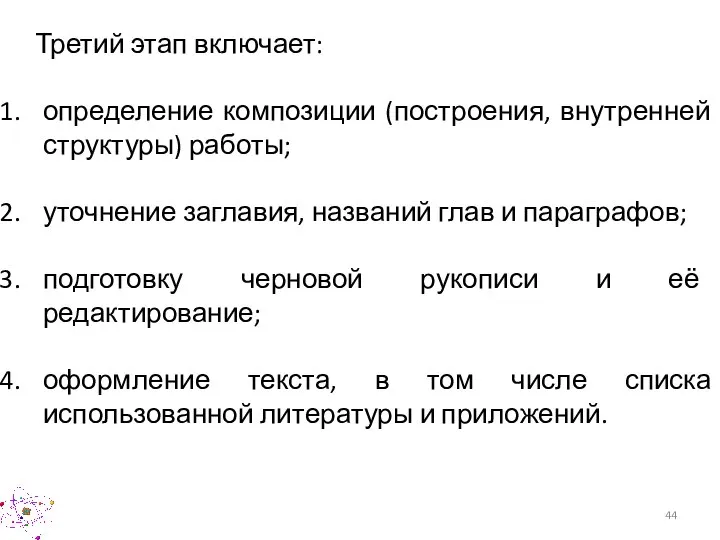 Третий этап включает:

1. определение композиции (построения, внутренней структуры) работы;

2. уточнение заглавия, названий глав и параграфов;

3. подготовку черновой рукописи и её редактирование;

4. оформление текста, в том числе списка использованной литературы и приложений.

44